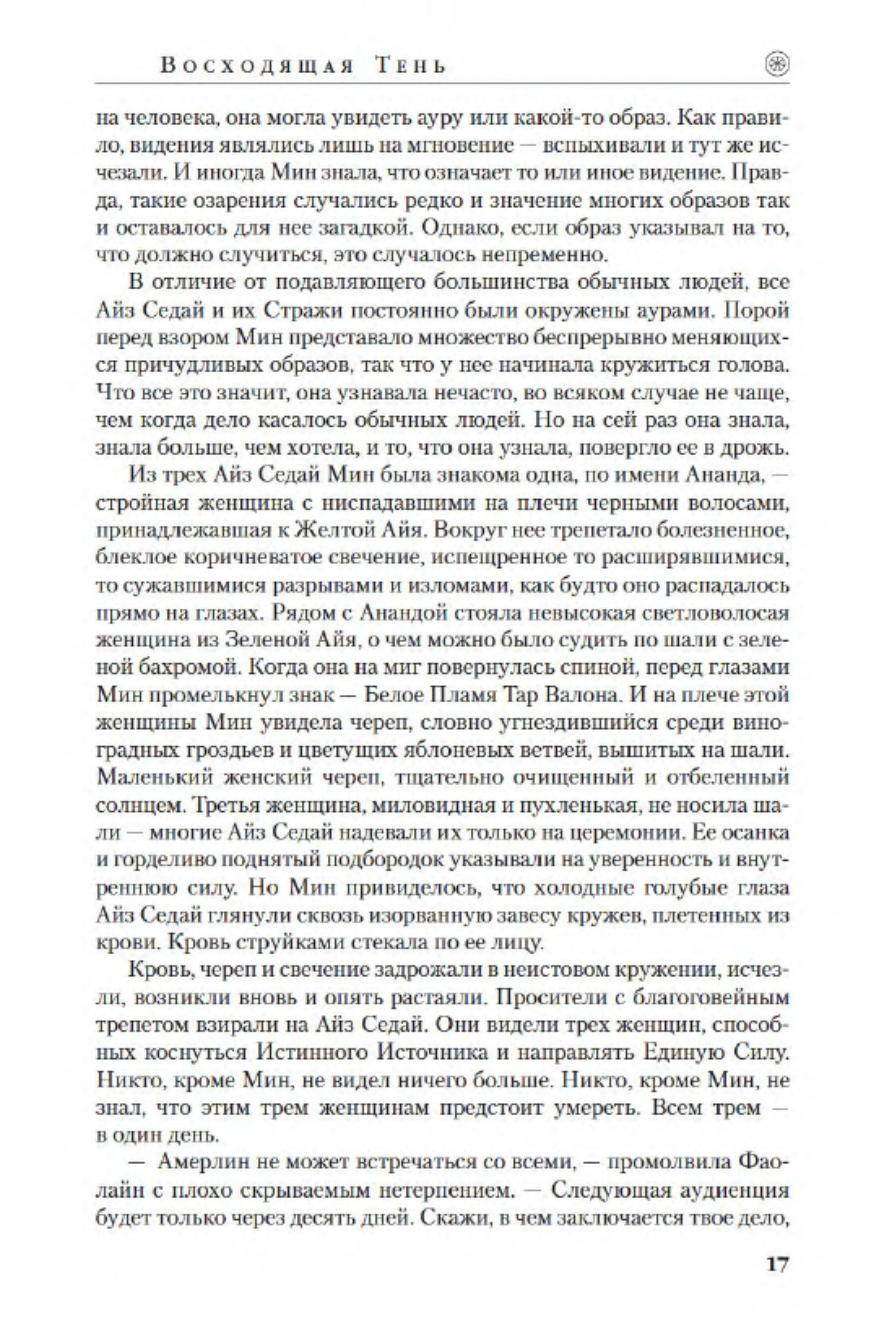 Восходящая Тень

на человека, она могла увидеть ауру или какой-то образ. Как правило, видения являлись лишь на мгновение — вспыхивали и тут же исчезали. И иногда Мин знала, что означает то или иное видение. Правда, такие озарения случались редко и значение многих образов так и оставалось для нее загадкой. Однако, если образ указывал на то, что должно случиться, это случалось непременно.

В отличие от подавляющего большинства обычных людей, все Айз Седай и их Стражи постоянно были окружены аурами. Порой перед взором Мин представало множество беспрерывно меняющихся причудливых образов, так что у нее начинала кружиться голова. Что все это значит, она узнавала нечасто, во всяком случае не чаще, чем когда дело касалось обычных людей. Но на сей раз она знала, знала больше, чем хотела, и то, что она узнала, повергло ее в дрожь.

Из трех Айз Седай Мин была знакома одна, по имени Ананда, — стройная женщина с ниспадавшими на плечи черными волосами, принадлежавшая к Желтой Айя. Вокруг нее трепетало болезненное, блеклое коричневатое свечение, испещренное то расширявшимися, то сужавшимися разрывами и изломами, как будто оно распадалось прямо на глазах. Рядом с Анандой стояла невысокая светловолосая женщина из Зеленой Айя, о чем можно было судить по шали с зеленой бахромой. Когда она на миг повернулась спиной, перед глазами Мин промелькнул знак — Белое Пламя Тар Валона. И на плече этой женщины Мин увидела череп, словно угнездившийся среди виноградных гроздьев и цветущих яблоневых ветвей, вышитых на шали. Маленький женский череп, тщательно очищенный и отбеленный солнцем. Третья женщина, миловидная и пухленькая, не носила шали — многие Айз Седай надевали их только на церемонии. Ее осанка и горделиво поднятый подбородок указывали на уверенность и внутреннюю силу. Но Мин привиделось, что холодные голубые глаза Айз Седай глянули сквозь изорванную завесу кружев, плетенных из крови. Кровь струйками стекала по ее лицу.

Кровь, череп и свечение задрожали в неистовом кружении, исчезли, возникли вновь и опять растаяли. Просители с благоговейным трепетом взирали на Айз Седай. Они видели трех женщин, способных коснуться Истинного Источника и направлять Единую Силу. Никто, кроме Мин, не видел ничего больше. Никто, кроме Мин, не знал, что этим трем женщинам предстоит умереть. Всем трем — в один день.

— Амерлин не может встречаться со всеми, — промолвила Фаолайн с плохо скрываемым нетерпением. — Следующая аудиенция будет только через десять дней. Скажи, в чем заключается твое дело,

17